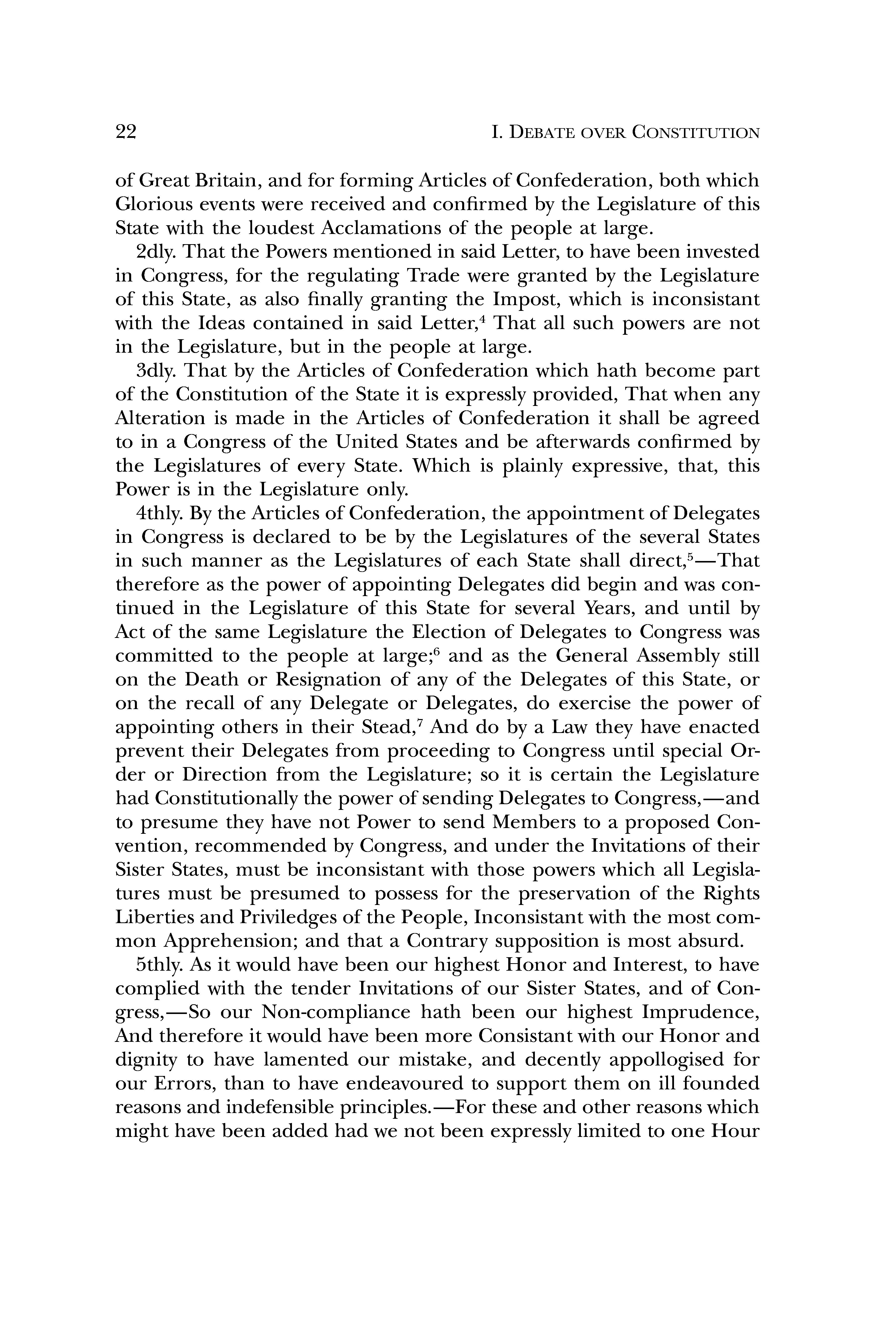 22 I. DEBATE OVER CONSTITUTION

of Great Britain, and for forming Articles of Confederation, both which Glorious events were received and confirmed by the Legislature of this State with the loudest Acclamations of the people at large.

2dly. That the Powers mentioned in said Letter, to have been invested in Congress, for the regulating Trade were granted by the Legislature of this State, as also finally granting the Impost, which is inconsistant with the Ideas contained in said Letter,$^4$ That all such powers are not in the Legislature, but in the people at large.

3dly. That by the Articles of Confederation which hath become part of the Constitution of the State it is expressly provided, That when any Alteration is made in the Articles of Confederation it shall be agreed to in a Congress of the United States and be afterwards confirmed by the Legislatures of every State. Which is plainly expressive, that, this Power is in the Legislature only.

4thly. By the Articles of Confederation, the appointment of Delegates in Congress is declared to be by the Legislatures of the several States in such manner as the Legislatures of each State shall direct,$^5$—That therefore as the power of appointing Delegates did begin and was continued in the Legislature of this State for several Years, and until by Act of the same Legislature the Election of Delegates to Congress was committed to the people at large;$^6$ and as the General Assembly still on the Death or Resignation of any of the Delegates of this State, or on the recall of any Delegate or Delegates, do exercise the power of appointing others in their Stead,$^7$ And do by a Law they have enacted prevent their Delegates from proceeding to Congress until special Order or Direction from the Legislature; so it is certain the Legislature had Constitutionally the power of sending Delegates to Congress,—and to presume they have not Power to send Members to a proposed Convention, recommended by Congress, and under the Invitations of their Sister States, must be inconsistant with those powers which all Legislatures must be presumed to possess for the preservation of the Rights Liberties and Priviledges of the People, Inconsistant with the most common Apprehension; and that a Contrary supposition is most absurd.

5thly. As it would have been our highest Honor and Interest, to have complied with the tender Invitations of our Sister States, and of Congress,—So our Non-compliance hath been our highest Imprudence, And therefore it would have been more Consistant with our Honor and dignity to have lamented our mistake, and decently appollogised for our Errors, than to have endeavoured to support them on ill founded reasons and indefensible principles.—For these and other reasons which might have been added had we not been expressly limited to one Hour